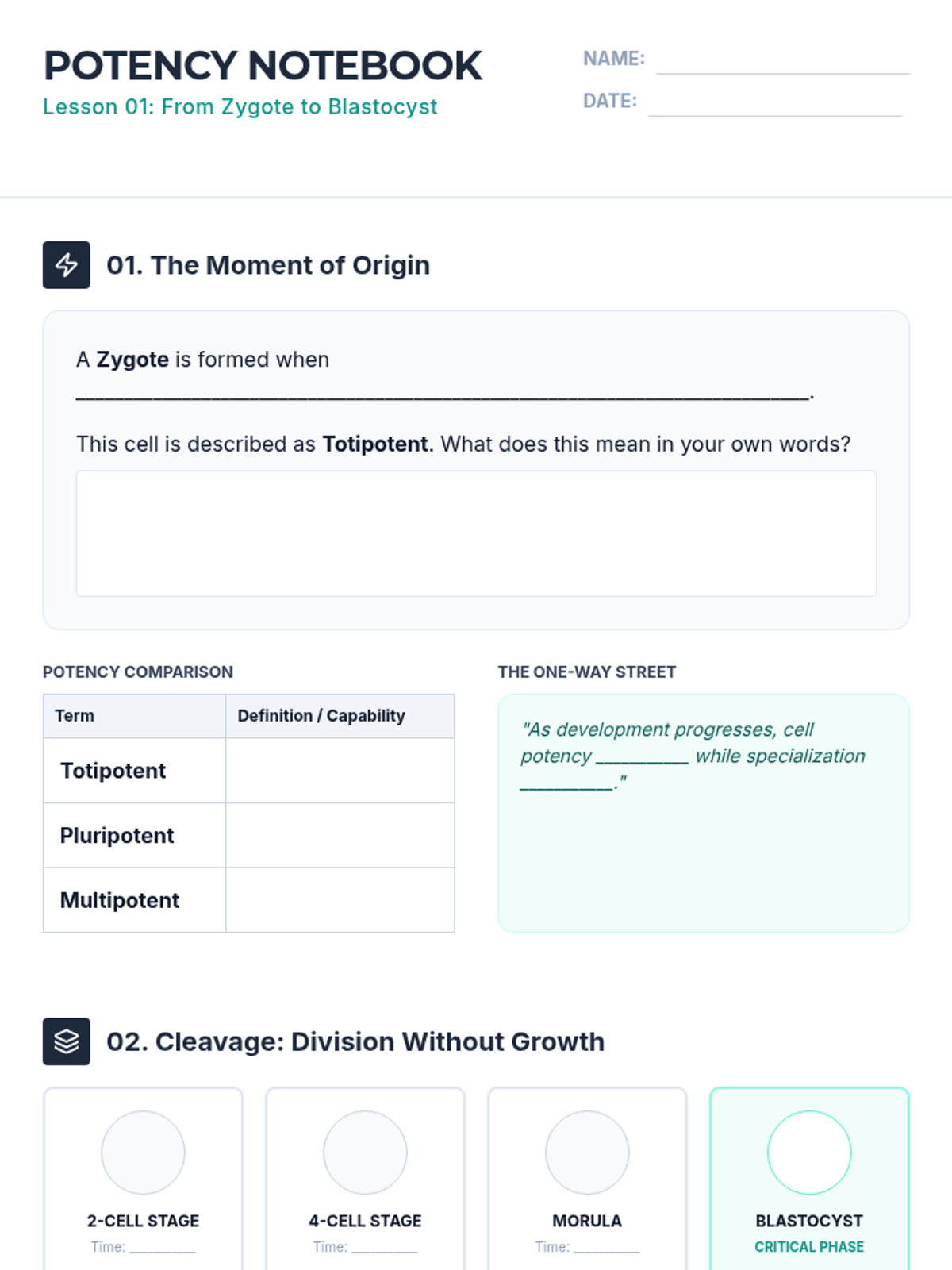 POTENCY NOTEBOOK
Lesson 01: From Zygote to Blastocyst

NAME: ____
DATE: ____

01. The Moment of Origin

A Zygote is formed when ____.

This cell is described as Totipotent. What does this mean in your own words?

POTENCY COMPARISON

| Term | Definition / Capability |
|---|---|
| Totipotent | |
| Pluripotent | |
| Multipotent | |

THE ONE-WAY STREET

"As development progresses, cell potency ____ while specialization ____."

02. Cleavage: Division Without Growth

2-CELL STAGE
Time: ____

4-CELL STAGE
Time: ____

MORULA
Time: ____

BLASTOCYST
CRITICAL PHASE